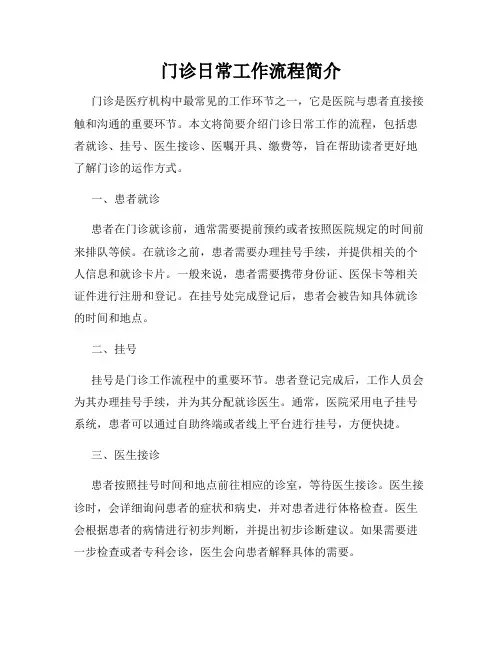 门诊日常工作流程简介

门诊是医疗机构中最常见的工作环节之一，它是医院与患者直接接触和沟通的重要环节。本文将简要介绍门诊日常工作的流程，包括患者就诊、挂号、医生接诊、医嘱开具、缴费等，旨在帮助读者更好地了解门诊的运作方式。

一、患者就诊

患者在门诊就诊前，通常需要提前预约或者按照医院规定的时间前来排队等候。在就诊之前，患者需要办理挂号手续，并提供相关的个人信息和就诊卡片。一般来说，患者需要携带身份证、医保卡等相关证件进行注册和登记。在挂号处完成登记后，患者会被告知具体就诊的时间和地点。

二、挂号

挂号是门诊工作流程中的重要环节。患者登记完成后，工作人员会为其办理挂号手续，并为其分配就诊医生。通常，医院采用电子挂号系统，患者可以通过自助终端或者线上平台进行挂号，方便快捷。

三、医生接诊

患者按照挂号时间和地点前往相应的诊室，等待医生接诊。医生接诊时，会详细询问患者的症状和病史，并对患者进行体格检查。医生会根据患者的病情进行初步判断，并提出初步诊断建议。如果需要进一步检查或者专科会诊，医生会向患者解释具体的需要。